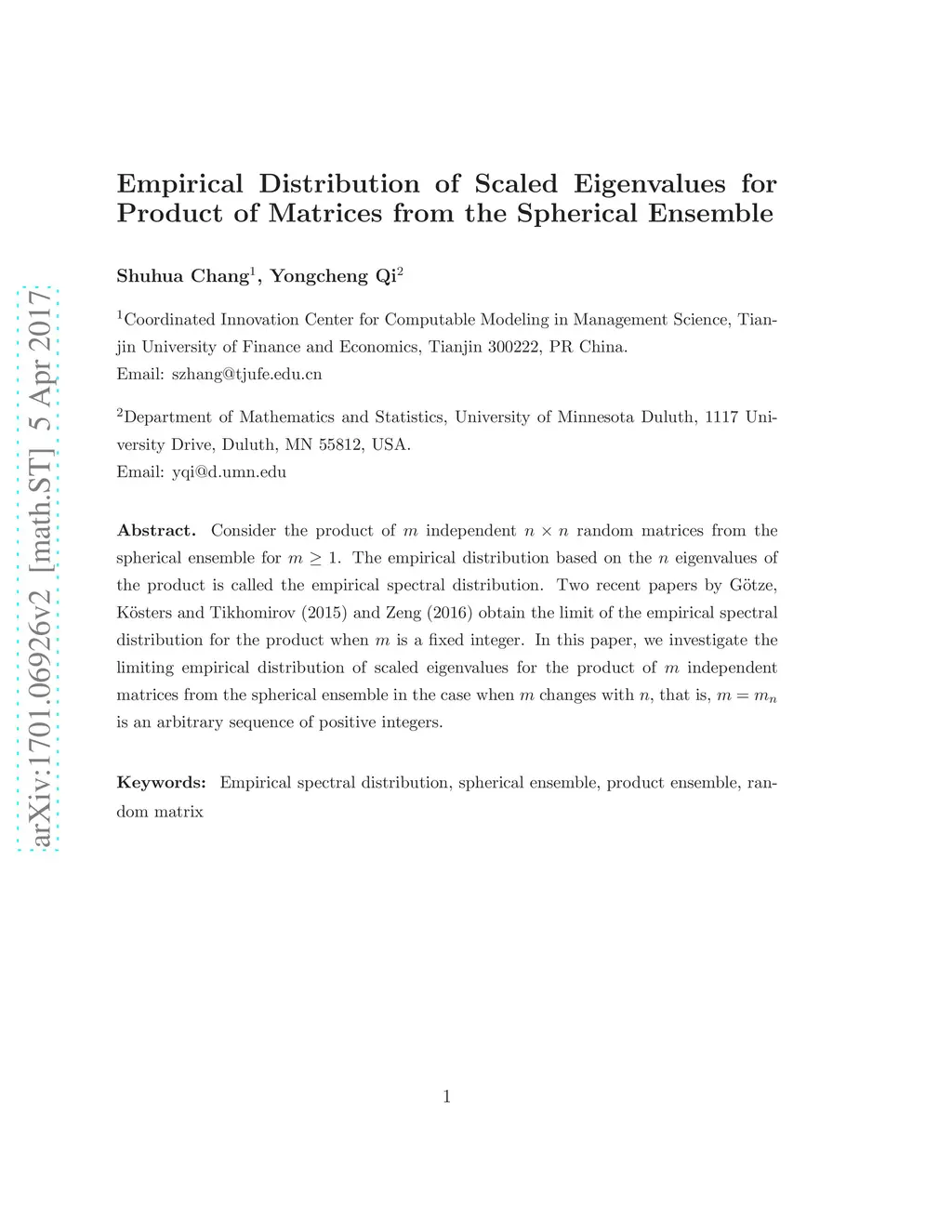 arXiv:1701.06926v2 [math.ST] 5 Apr 2017

Empirical Distribution of Scaled Eigenvalues for Product of Matrices from the Spherical Ensemble

Shuhua Chang$^1$, Yongcheng Qi$^2$

$^1$Coordinated Innovation Center for Computable Modeling in Management Science, Tianjin University of Finance and Economics, Tianjin 300222, PR China.
Email: szhang@tjufe.edu.cn

$^2$Department of Mathematics and Statistics, University of Minnesota Duluth, 1117 University Drive, Duluth, MN 55812, USA.
Email: yqi@d.umn.edu

Abstract. Consider the product of $m$ independent $n \times n$ random matrices from the spherical ensemble for $m \geq 1$. The empirical distribution based on the $n$ eigenvalues of the product is called the empirical spectral distribution. Two recent papers by Götze, Kösters and Tikhomirov (2015) and Zeng (2016) obtain the limit of the empirical spectral distribution for the product when $m$ is a fixed integer. In this paper, we investigate the limiting empirical distribution of scaled eigenvalues for the product of $m$ independent matrices from the spherical ensemble in the case when $m$ changes with $n$, that is, $m = m_n$ is an arbitrary sequence of positive integers.

Keywords: Empirical spectral distribution, spherical ensemble, product ensemble, random matrix

1